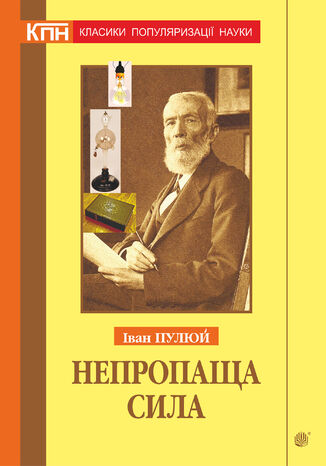 КПН КЛАСИКИ ПОПУЛЯРИЗАЦІЇ НАУКИ

Іван ПУЛЮЙ

НЕПРОПАЩА СИЛА